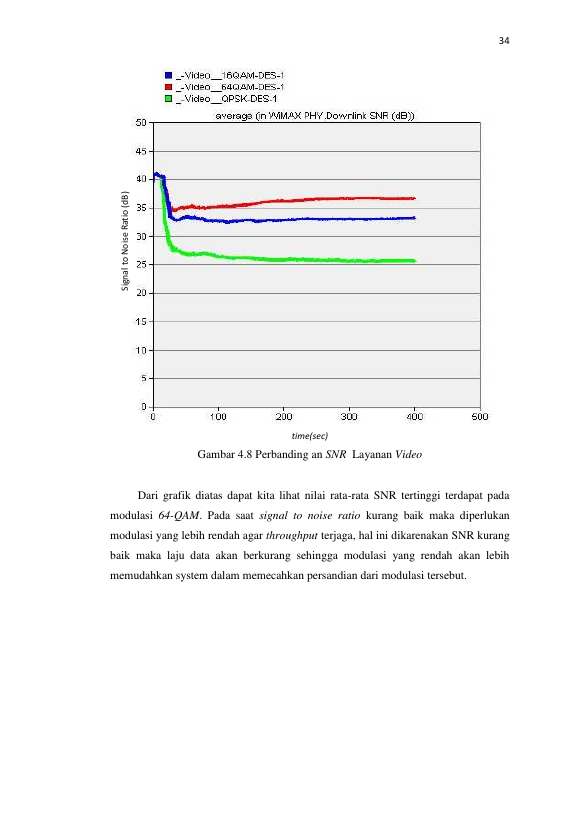 34

_-Video__16QAM-DES-1
_-Video__64QAM-DES-1
_-Video__QPSK-DES-1

average (in WiMAX PHY.Downlink SNR (dB))

Signal to Noise Ratio (dB)

50
45
40
35
30
25
20
15
10
5
0

0 100 200 300 400 500

time(sec)

Gambar 4.8 Perbanding an SNR Layanan Video

Dari grafik diatas dapat kita lihat nilai rata-rata SNR tertinggi terdapat pada modulasi 64-QAM. Pada saat signal to noise ratio kurang baik maka diperlukan modulasi yang lebih rendah agar throughput terjaga, hal ini dikarenakan SNR kurang baik maka laju data akan berkurang sehingga modulasi yang rendah akan lebih memudahkan system dalam memecahkan persandian dari modulasi tersebut.